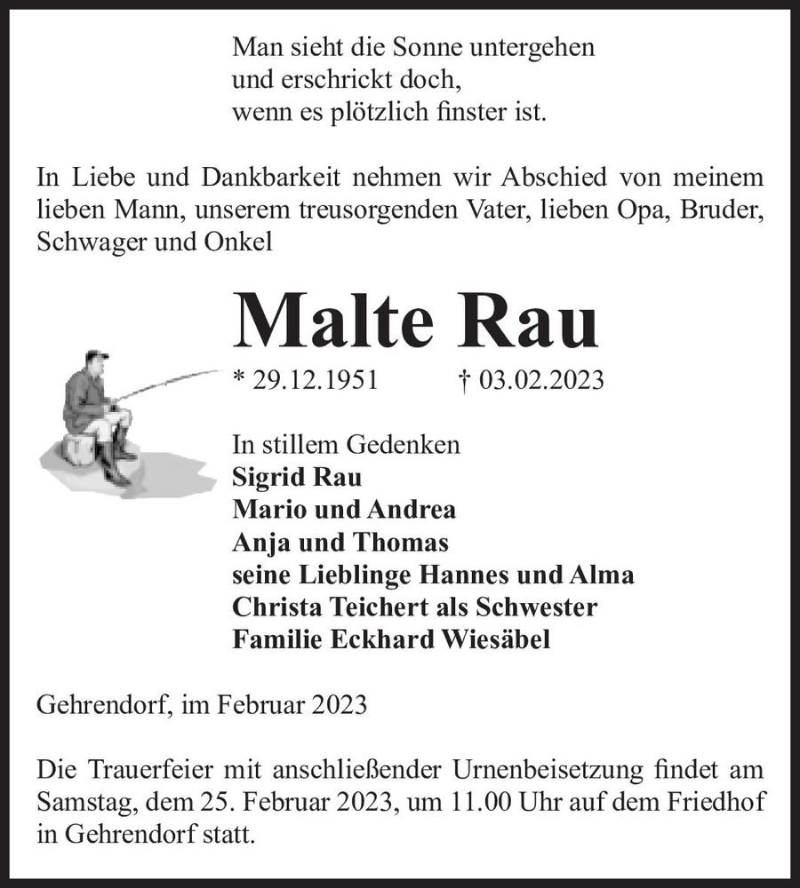 Man sieht die Sonne untergehen
und erschrickt doch,
wenn es plötzlich finster ist.

In Liebe und Dankbarkeit nehmen wir Abschied von meinem lieben Mann, unserem treusorgenden Vater, lieben Opa, Bruder, Schwager und Onkel

Malte Rau

* 29.12.1951 † 03.02.2023

In stillem Gedenken
Sigrid Rau
Mario und Andrea
Anja und Thomas
seine Lieblinge Hannes und Alma
Christa Teichert als Schwester
Familie Eckhard Wiesäbel

Gehrendorf, im Februar 2023

Die Trauerfeier mit anschließender Urnenbeisetzung findet am Samstag, dem 25. Februar 2023, um 11.00 Uhr auf dem Friedhof in Gehrendorf statt.